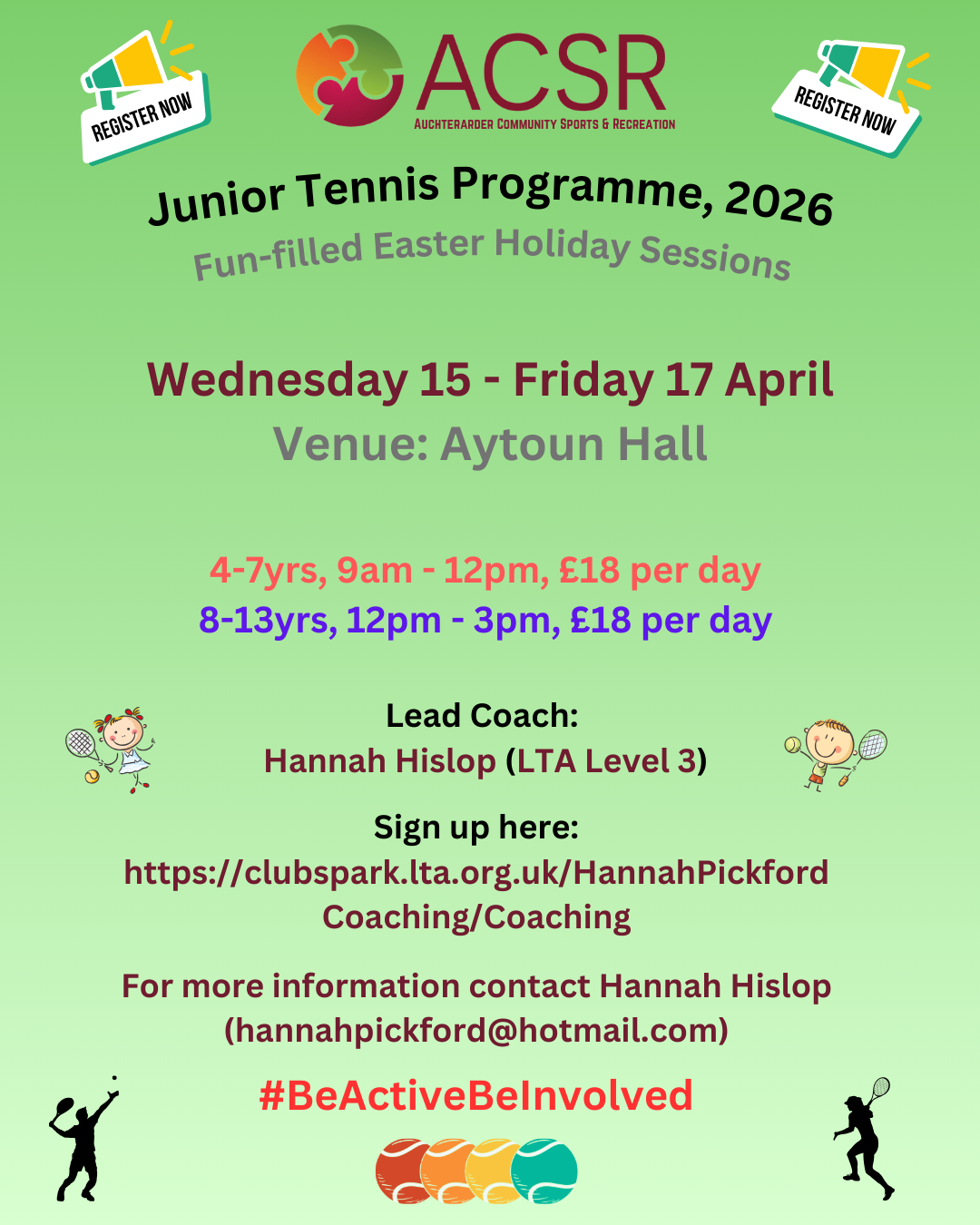 REGISTER NOW

ACSR
AUCHTERARDER COMMUNITY SPORTS & RECREATION

REGISTER NOW

Junior Tennis Programme, 2026
Fun-filled Easter Holiday Sessions

Wednesday 15 - Friday 17 April
Venue: Aytoun Hall

4-7yrs, 9am - 12pm, £18 per day
8-13yrs, 12pm - 3pm, £18 per day

Lead Coach:
Hannah Hislop (LTA Level 3)

Sign up here:
https://clubspark.lta.org.uk/HannahPickford Coaching/Coaching

For more information contact Hannah Hislop (hannahpickford@hotmail.com)

#BeActiveBeInvolved